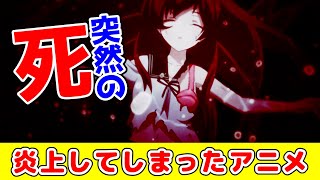 突然の死

炎上してしまったアニメ